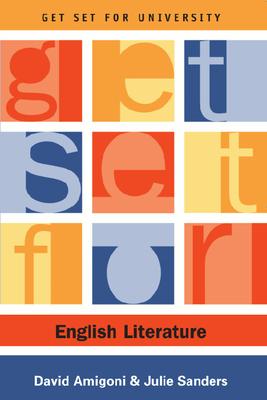 GET SET FOR UNIVERSITY

get
set
for

English Literature

David Amigoni & Julie Sanders